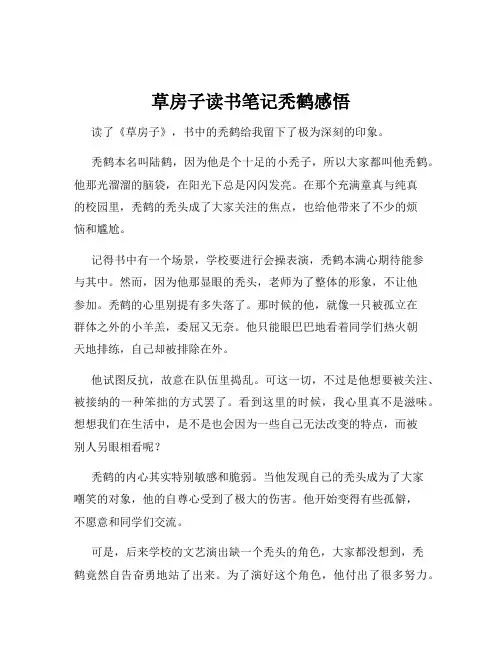 草房子读书笔记秃鹤感悟

读了《草房子》，书中的秃鹤给我留下了极为深刻的印象。

秃鹤本名叫陆鹤，因为他是个十足的小秃子，所以大家都叫他秃鹤。他那光溜溜的脑袋，在阳光下总是闪闪发亮。在那个充满童真与纯真的校园里，秃鹤的秃头成了大家关注的焦点，也给他带来了不少的烦恼和尴尬。

记得书中有一个场景，学校要进行会操表演，秃鹤本满心期待能参与其中。然而，因为他那显眼的秃头，老师为了整体的形象，不让他参加。秃鹤的心里别提有多失落了。那时候的他，就像一只被孤立在群体之外的小羊羔，委屈又无奈。他只能眼巴巴地看着同学们热火朝天地排练，自己却被排除在外。

他试图反抗，故意在队伍里捣乱。可这一切，不过是他想要被关注、被接纳的一种笨拙的方式罢了。看到这里的时候，我心里真不是滋味。想想我们在生活中，是不是也会因为一些自己无法改变的特点，而被别人另眼相看呢？

秃鹤的内心其实特别敏感和脆弱。当他发现自己的秃头成为了大家嘲笑的对象，他的自尊心受到了极大的伤害。他开始变得有些孤僻，不愿意和同学们交流。

可是，后来学校的文艺演出缺一个秃头的角色，大家都没想到，秃鹤竟然自告奋勇地站了出来。为了演好这个角色，他付出了很多努力。